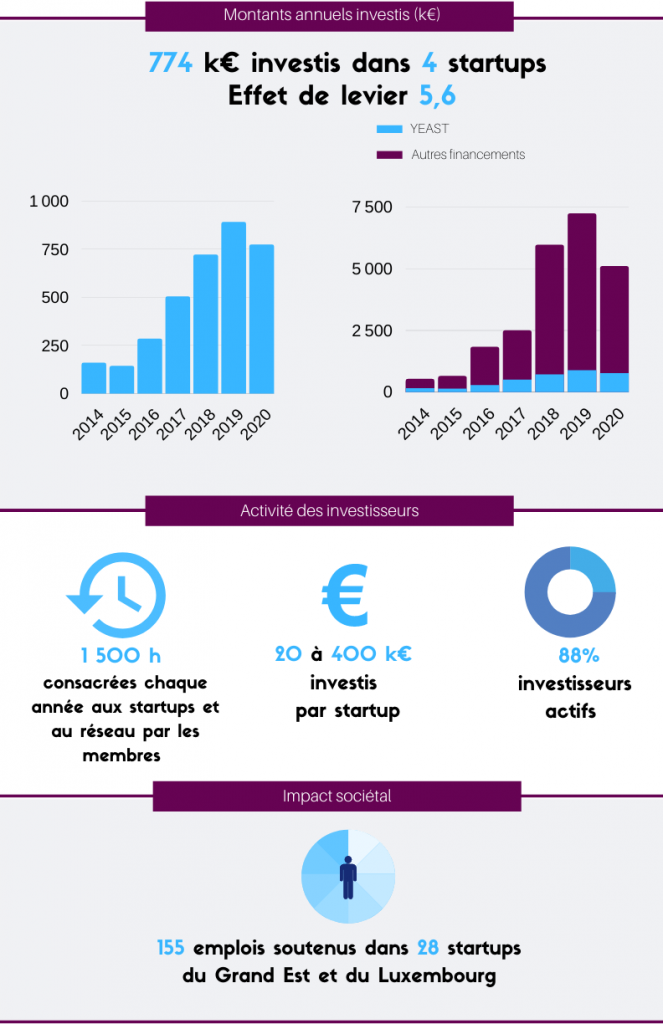 Montants annuels investis (k€)

774 k€ investis dans 4 startups
Effet de levier 5,6

YEAST
Autres financements

1 000
750
500
250
0
2014
2015
2016
2017
2018
2019
2020

7 500
5 000
2 500
0
2014
2015
2016
2017
2018
2019
2020

Activité des investisseurs

1 500 h
consacrées chaque année aux startups et au réseau par les membres

20 à 400 k€
investis par startup

88%
investisseurs actifs

Impact sociétal

155 emplois soutenus dans 28 startups du Grand Est et du Luxembourg